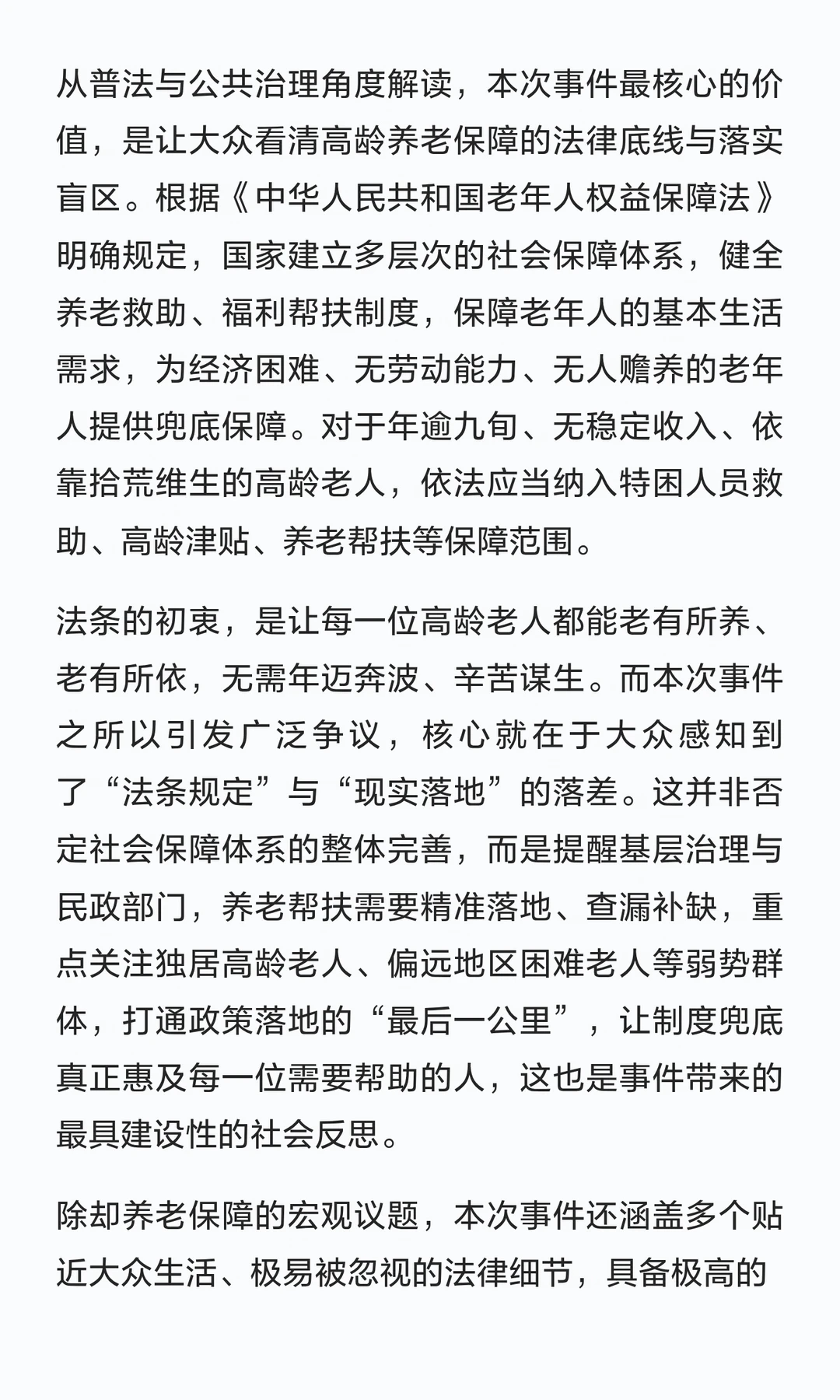 从普法与公共治理角度解读，本次事件最核心的价值，是让大众看清高龄养老保障的法律底线与落实盲区。根据《中华人民共和国老年人权益保障法》明确规定，国家建立多层次的社会保障体系，健全养老救助、福利帮扶制度，保障老年人的基本生活需求，为经济困难、无劳动能力、无人赡养的老年人提供兜底保障。对于年逾九旬、无稳定收入、依靠拾荒维生的高龄老人，依法应当纳入特困人员救助、高龄津贴、养老帮扶等保障范围。

法条的初衷，是让每一位高龄老人都能老有所养、老有所依，无需年迈奔波、辛苦谋生。而本次事件之所以引发广泛争议，核心就在于大众感知到了“法条规定”与“现实落地”的落差。这并非否定社会保障体系的整体完善，而是提醒基层治理与民政部门，养老帮扶需要精准落地、查漏补缺，重点关注独居高龄老人、偏远地区困难老人等弱势群体，打通政策落地的“最后一公里”，让制度兜底真正惠及每一位需要帮助的人，这也是事件带来的最具建设性的社会反思。

除却养老保障的宏观议题，本次事件还涵盖多个贴近大众生活、极易被忽视的法律细节，具备极高的